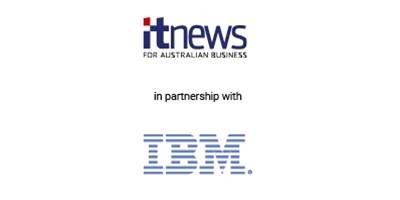 itnews
FOR AUSTRALIAN BUSINESS

in partnership with

IBM.